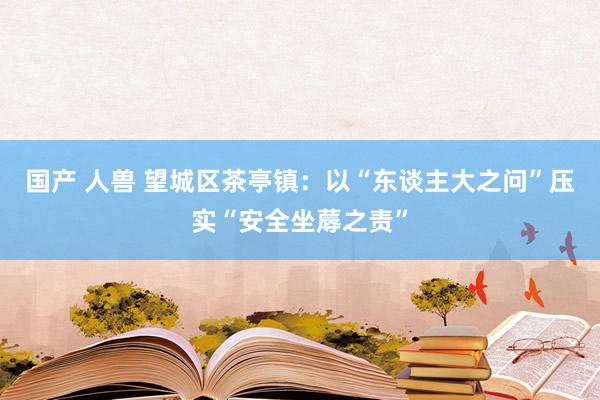 国产 人兽 望城区茶亭镇：以“东谈主大之问”压实“安全坐蓐之责”